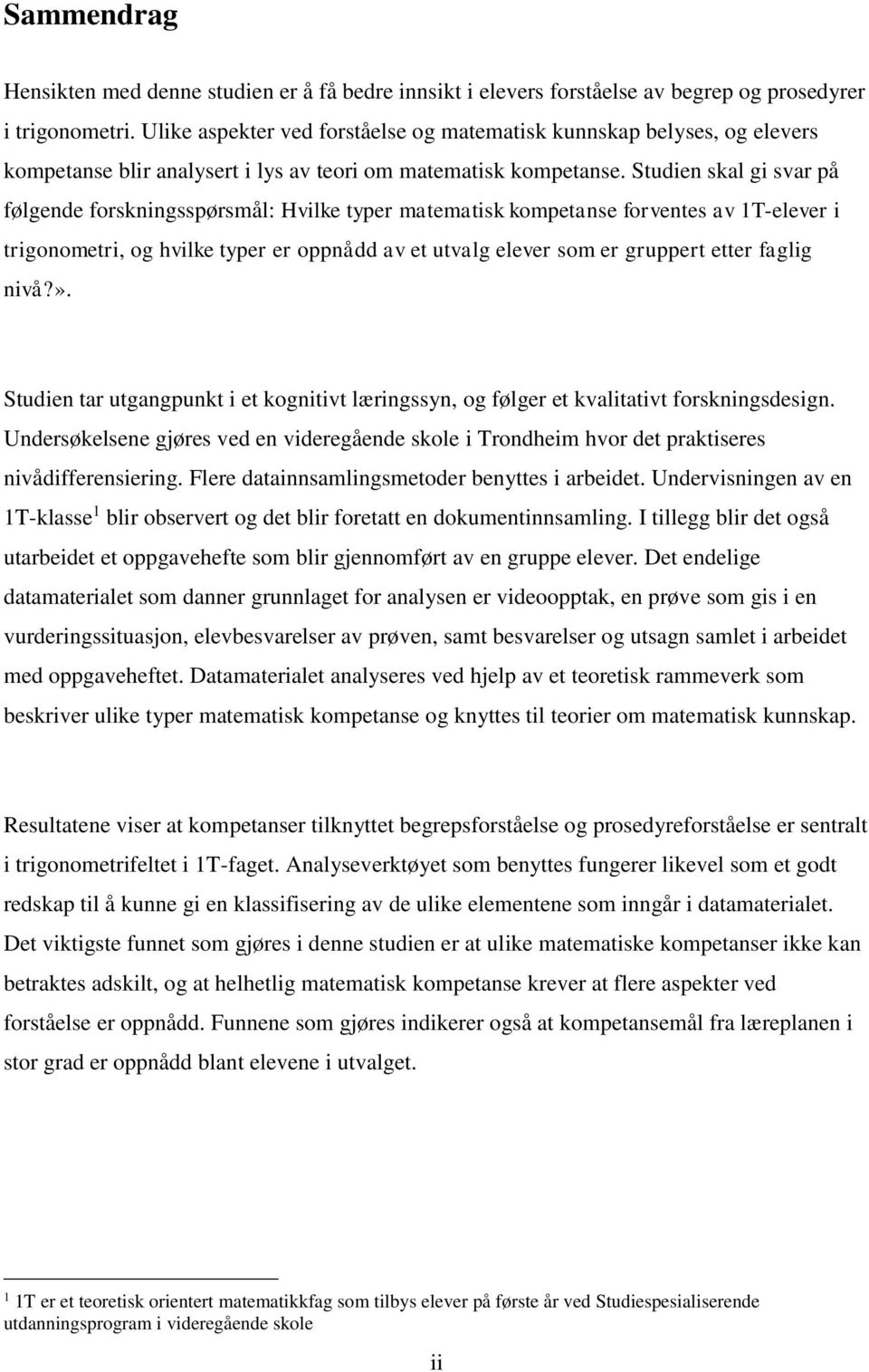 Sammendrag

Hensikten med denne studien er å få bedre innsikt i elevers forståelse av begrep og prosedyrer i trigonometri. Ulike aspekter ved forståelse og matematisk kunnskap belyses, og elevers kompetanse blir analysert i lys av teori om matematisk kompetanse. Studien skal gi svar på følgende forskningsspørsmål: Hvilke typer matematisk kompetanse forventes av 1T-elever i trigonometri, og hvilke typer er oppnådd av et utvalg elever som er gruppert etter faglig nivå?».

Studien tar utgangpunkt i et kognitivt læringssyn, og følger et kvalitativt forskningsdesign. Undersøkelsene gjøres ved en videregående skole i Trondheim hvor det praktiseres nivådifferensiering. Flere datainnsamlingsmetoder benyttes i arbeidet. Undervisningen av en 1T-klasse$^1$ blir observert og det blir foretatt en dokumentinnsamling. I tillegg blir det også utarbeidet et oppgavehefte som blir gjennomført av en gruppe elever. Det endelige datamaterialet som danner grunnlaget for analysen er videoopptak, en prøve som gis i en vurderingssituasjon, elevbesvarelser av prøven, samt besvarelser og utsagn samlet i arbeidet med oppgaveheftet. Datamaterialet analyseres ved hjelp av et teoretisk rammeverk som beskriver ulike typer matematisk kompetanse og knyttes til teorier om matematisk kunnskap.

Resultatene viser at kompetanser tilknyttet begrepsforståelse og prosedyreforståelse er sentralt i trigonometrifeltet i 1T-faget. Analyseverktøyet som benyttes fungerer likevel som et godt redskap til å kunne gi en klassifisering av de ulike elementene som inngår i datamaterialet. Det viktigste funnet som gjøres i denne studien er at ulike matematiske kompetanser ikke kan betraktes adskilt, og at helhetlig matematisk kompetanse krever at flere aspekter ved forståelse er oppnådd. Funnene som gjøres indikerer også at kompetansemål fra læreplanen i stor grad er oppnådd blant elevene i utvalget.

$^1$ 1T er et teoretisk orientert matematikkfag som tilbys elever på første år ved Studiespesialiserende utdanningsprogram i videregående skole

ii